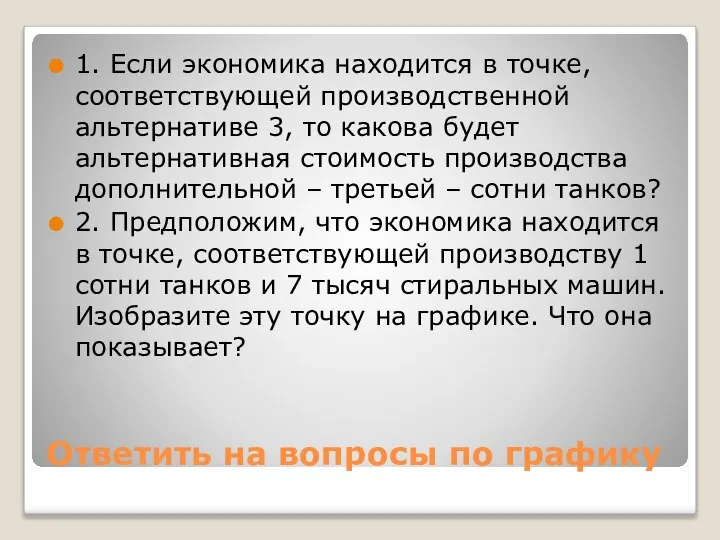 1. Если экономика находится в точке, соответствующей производственной альтернативе 3, то какова будет альтернативная стоимость производства дополнительной – третьей – сотни танков?

2. Предположим, что экономика находится в точке, соответствующей производству 1 сотни танков и 7 тысяч стиральных машин. Изобразите эту точку на графике. Что она показывает?

Ответить на вопросы по графику